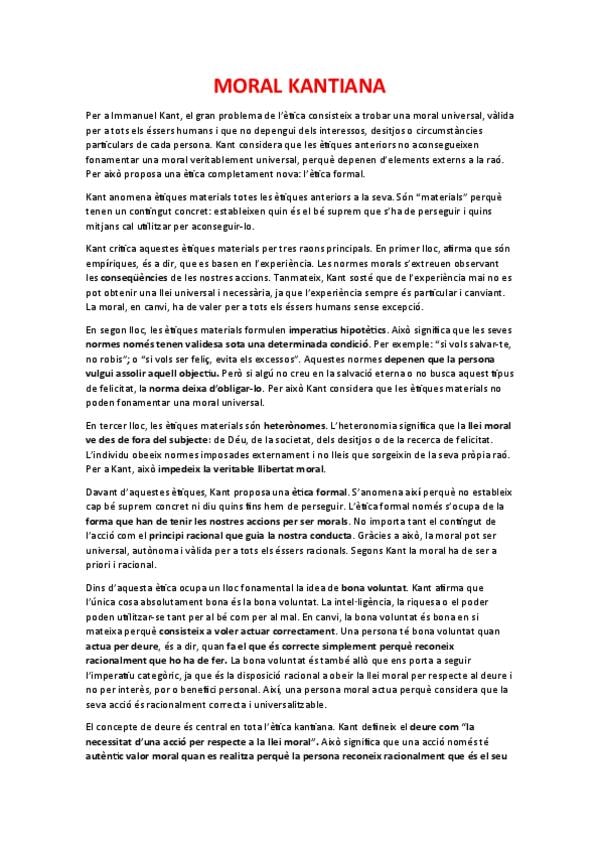 MORAL KANTIANA

Per a Immanuel Kant, el gran problema de l'ètica consisteix a trobar una moral universal, vàlida per a tots els éssers humans i que no depengui dels interessos, desitjos o circumstàncies particulars de cada persona. Kant considera que les ètiques anteriors no aconsegueixen fonamentar una moral veritablement universal, perquè depenen d'elements externs a la raó. Per això proposa una ètica completament nova: l'ètica formal.

Kant anomena ètiques materials totes les ètiques anteriors a la seva. Són "materials" perquè tenen un contingut concret: estableixen quin és el bé suprem que s'ha de perseguir i quins mitjans cal utilitzar per aconseguir-lo.

Kant critica aquestes ètiques materials per tres raons principals. En primer lloc, afirma que són empíriques, és a dir, que es basen en l'experiència. Les normes morals s'extreuen observant les conseqüències de les nostres accions. Tanmateix, Kant sosté que de l'experiència mai no es pot obtenir una llei universal i necessària, ja que l'experiència sempre és particular i canviant. La moral, en canvi, ha de valer per a tots els éssers humans sense excepció.

En segon lloc, les ètiques materials formulen imperatius hipotètics. Això significa que les seves normes només tenen validesa sota una determinada condició. Per exemple: "si vols salvar-te, no robis"; o "si vols ser feliç, evita els excessos". Aquestes normes depenen que la persona vulgui assolir aquell objectiu. Però si algú no creu en la salvació eterna o no busca aquest tipus de felicitat, la norma deixa d'obligar-lo. Per això Kant considera que les ètiques materials no poden fonamentar una moral universal.

En tercer lloc, les ètiques materials són heterònomes. L'heteronomia significa que la llei moral ve des de fora del subjecte: de Déu, de la societat, dels desitjos o de la recerca de felicitat. L'individu obeeix normes imposades externament i no lleis que sorgeixin de la seva pròpia raó. Per a Kant, això impedeix la veritable llibertat moral.

Davant d'aquestes ètiques, Kant proposa una ètica formal. S'anomena així perquè no estableix cap bé suprem concret ni diu quins fins hem de perseguir. L'ètica formal només s'ocupa de la forma que han de tenir les nostres accions per ser morals. No importa tant el contingut de l'acció com el principi racional que guia la nostra conducta. Gràcies a això, la moral pot ser universal, autònoma i vàlida per a tots els éssers racionals. Segons Kant la moral ha de ser a priori i racional.

Dins d'aquesta ètica ocupa un lloc fonamental la idea de bona voluntat. Kant afirma que l'única cosa absolutament bona és la bona voluntat. La intel·ligència, la riquesa o el poder poden utilitzar-se tant per al bé com per al mal. En canvi, la bona voluntat és bona en si mateixa perquè consisteix a voler actuar correctament. Una persona té bona voluntat quan actua per deure, és a dir, quan fa el que és correcte simplement perquè reconeix racionalment que ho ha de fer. La bona voluntat és també allò que ens porta a seguir l'imperatiu categòric, ja que és la disposició racional a obeir la llei moral per respecte al deure i no per interès, por o benefici personal. Així, una persona moral actua perquè considera que la seva acció és racionalment correcta i universalitzable.

El concepte de deure és central en tota l'ètica kantiana. Kant defineix el deure com "la necessitat d'una acció per respecte a la llei moral". Això significa que una acció només té autèntic valor moral quan es realitza perquè la persona reconeix racionalment que és el seu